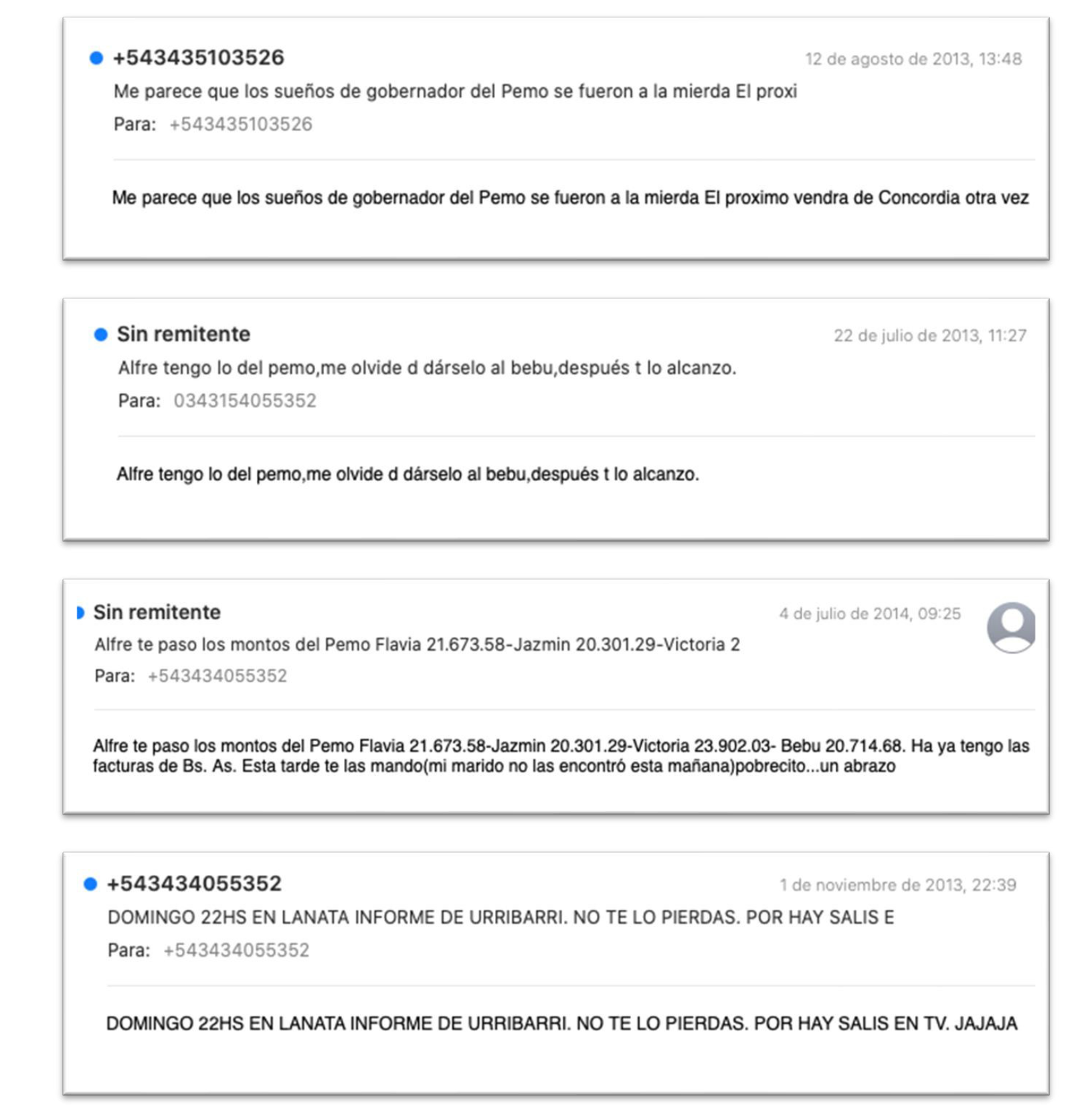 +543435103526
12 de agosto de 2013, 13:48
Me parece que los sueños de gobernador del Pemo se fueron a la mierda El proxi
Para: +543435103526

Me parece que los sueños de gobernador del Pemo se fueron a la mierda El proximo vendra de Concordia otra vez

Sin remitente
22 de julio de 2013, 11:27
Alfre tengo lo del pemo,me olvide d dárselo al bebu,después t lo alcanzo.
Para: 0343154055352

Alfre tengo lo del pemo,me olvide d dárselo al bebu,después t lo alcanzo.

Sin remitente
4 de julio de 2014, 09:25
Alfre te paso los montos del Pemo Flavia 21.673.58-Jazmin 20.301.29-Victoria 2
Para: +543434055352

Alfre te paso los montos del Pemo Flavia 21.673.58-Jazmin 20.301.29-Victoria 23.902.03- Bebu 20.714.68. Ha ya tengo las facturas de Bs. As. Esta tarde te las mando(mi marido no las encontró esta mañana)pobrecito...un abrazo

+543434055352
1 de noviembre de 2013, 22:39
DOMINGO 22HS EN LANATA INFORME DE URRIBARRI. NO TE LO PIERDAS. POR HAY SALIS E
Para: +543434055352

DOMINGO 22HS EN LANATA INFORME DE URRIBARRI. NO TE LO PIERDAS. POR HAY SALIS EN TV. JAJAJA